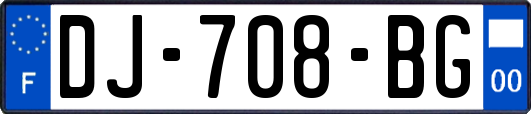 F
DJ-708-BG
00